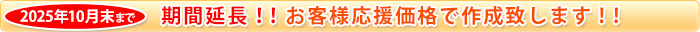 2025年10月末まで 期間延長！！お客様応援価格で作成致します！！